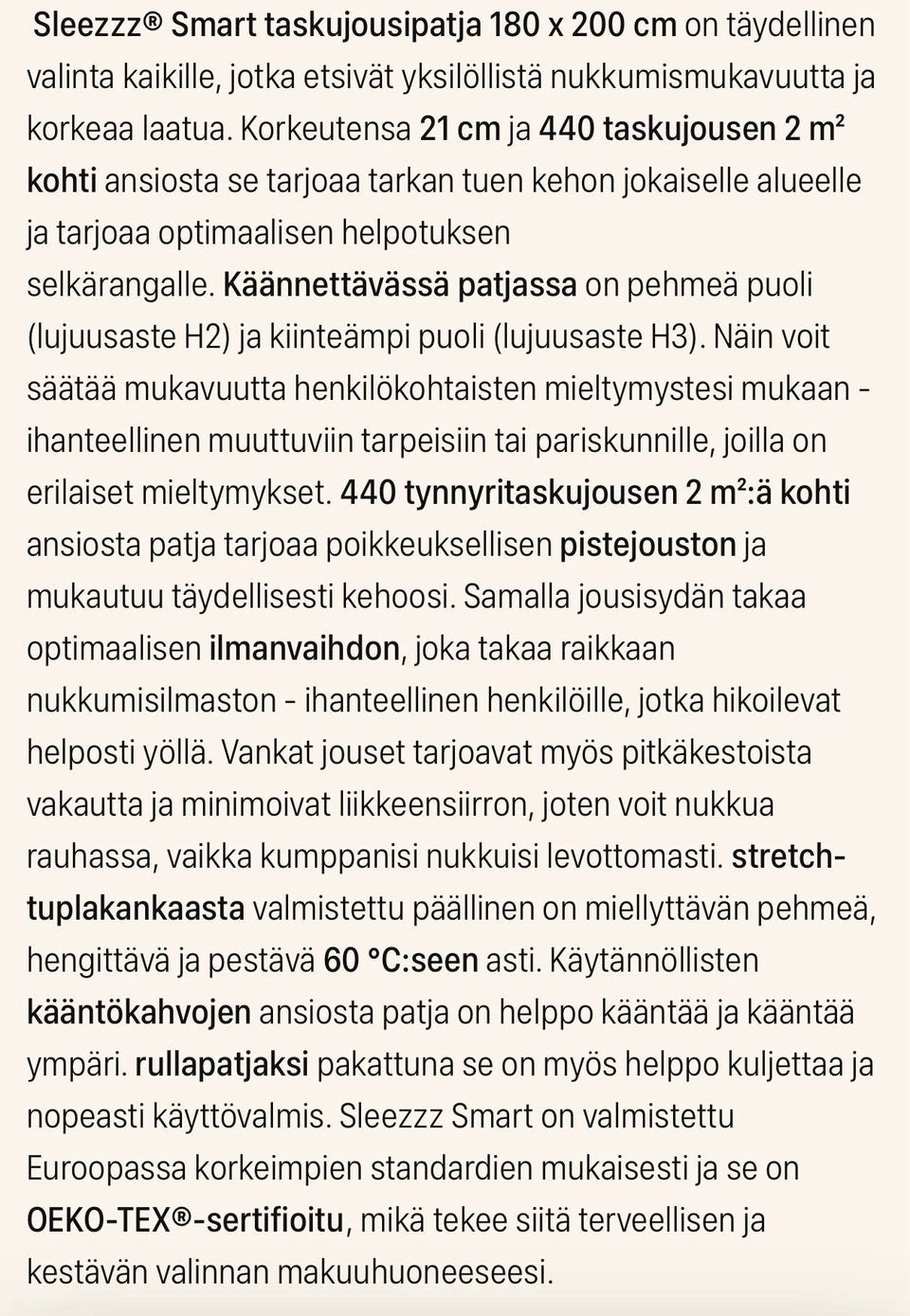 Sleezzz® Smart taskujousipatja 180 x 200 cm on täydellinen valinta kaikille, jotka etsivät yksilöllistä nukkumismukavuutta ja korkeaa laatua. Korkeutensa 21 cm ja 440 taskujousen 2 m² kohti ansiosta se tarjoaa tarkan tuen kehon jokaiselle alueelle ja tarjoaa optimaalisen helpotuksen selkärangalle. Käännettävässä patjassa on pehmeä puoli (lujuusaste H2) ja kiinteämpi puoli (lujuusaste H3). Näin voit säätää mukavuutta henkilökohtaisten mieltymystesi mukaan - ihanteellinen muuttuviin tarpeisiin tai pariskunnille, joilla on erilaiset mieltymykset. 440 tynnyritaskujousen 2 m²:ä kohti ansiosta patja tarjoaa poikkeuksellisen pistejouston ja mukautuu täydellisesti kehoosi. Samalla jousisydän takaa optimaalisen ilmanvaihdon, joka takaa raikkaan nukkumisilmaston - ihanteellinen henkilöille, jotka hikoilevat helposti yöllä. Vankat jouset tarjoavat myös pitkäkestoista vakautta ja minimoivat liikkeensiirron, joten voit nukkua rauhassa, vaikka kumppanisi nukkuisi levottomasti. stretch-tuplakankaasta valmistettu päällinen on miellyttävän pehmeä, hengittävä ja pestävä 60 °C:seen asti. Käytännöllisten kääntökahvojen ansiosta patja on helppo kääntää ja kääntää ympäri. rullapatjaksi pakattuna se on myös helppo kuljettaa ja nopeasti käyttövalmis. Sleezzz Smart on valmistettu Euroopassa korkeimpien standardien mukaisesti ja se on OEKO-TEX®-sertifioitu, mikä tekee siitä terveellisen ja kestävän valinnan makuuhuoneeseesi.